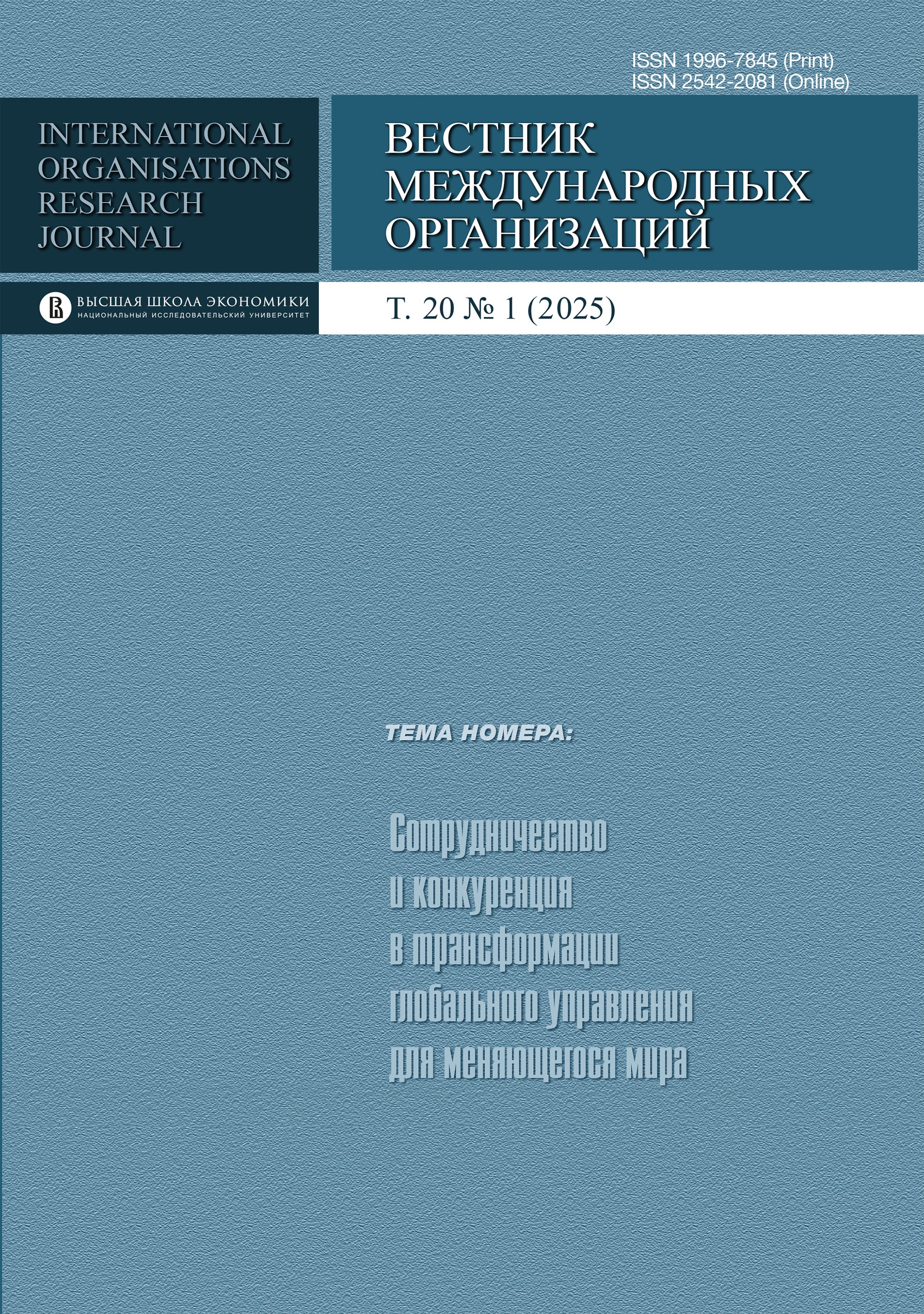 ISSN 1996-7845 (Print)
ISSN 2542-2081 (Online)

INTERNATIONAL ORGANISATIONS RESEARCH JOURNAL

ВЕСТНИК МЕЖДУНАРОДНЫХ ОРГАНИЗАЦИЙ

ВЫСШАЯ ШКОЛА ЭКОНОМИКИ
НАЦИОНАЛЬНЫЙ ИССЛЕДОВАТЕЛЬСКИЙ УНИВЕРСИТЕТ

Т. 20 № 1 (2025)

ТЕМА НОМЕРА:

Сотрудничество и конкуренция в трансформации глобального управления для меняющегося мира